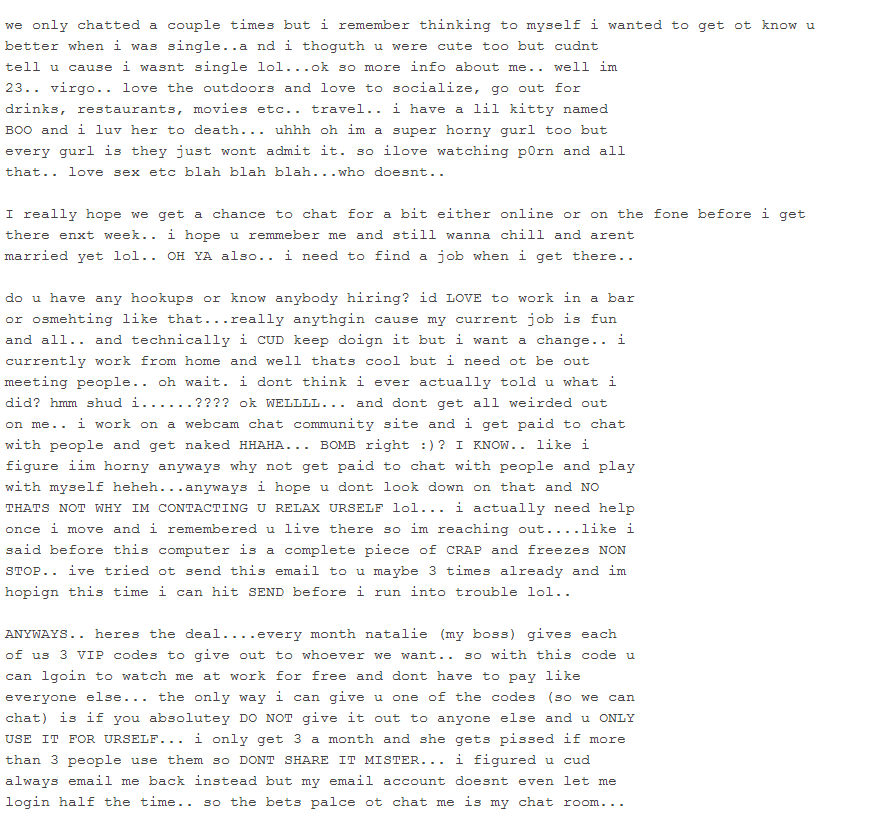 we only chatted a couple times but i remember thinking to myself i wanted to get ot know u better when i was single..a nd i thoguth u were cute too but cudnt tell u cause i wasnt single lol...ok so more info about me.. well im 23.. virgo.. love the outdoors and love to socialize, go out for drinks, restaurants, movies etc.. travel.. i have a lil kitty named BOO and i luv her to death... uhhh oh im a super horny gurl too but every gurl is they just wont admit it. so ilove watching p0rn and all that.. love sex etc blah blah blah...who doesnt..

I really hope we get a chance to chat for a bit either online or on the fone before i get there enxt week.. i hope u remmeber me and still wanna chill and arent married yet lol.. OH YA also.. i need to find a job when i get there..

do u have any hookups or know anybody hiring? id LOVE to work in a bar or osmehting like that...really anythgin cause my current job is fun and all.. and technically i CUD keep doign it but i want a change.. i currently work from home and well thats cool but i need ot be out meeting people.. oh wait. i dont think i ever actually told u what i did? hmm shud i......???? ok WELLLL... and dont get all weirded out on me.. i work on a webcam chat community site and i get paid to chat with people and get naked HHAHA... BOMB right :)? I KNOW.. like i figure iim horny anyways why not get paid to chat with people and play with myself heheh...anyways i hope u dont look down on that and NO THATS NOT WHY IM CONTACTING U RELAX URSELF lol... i actually need help once i move and i remembered u live there so im reaching out....like i said before this computer is a complete piece of CRAP and freezes NON STOP.. ive tried ot send this email to u maybe 3 times already and im hopign this time i can hit SEND before i run into trouble lol..

ANYWAYS.. heres the deal....every month natalie (my boss) gives each of us 3 VIP codes to give out to whoever we want.. so with this code u can lgoin to watch me at work for free and dont have to pay like everyone else... the only way i can give u one of the codes (so we can chat) is if you absolutey DO NOT give it out to anyone else and u ONLY USE IT FOR URSELF... i only get 3 a month and she gets pissed if more than 3 people use them so DONT SHARE IT MISTER... i figured u cud always email me back instead but my email account doesnt even let me login half the time.. so the bets palce ot chat me is my chat room...